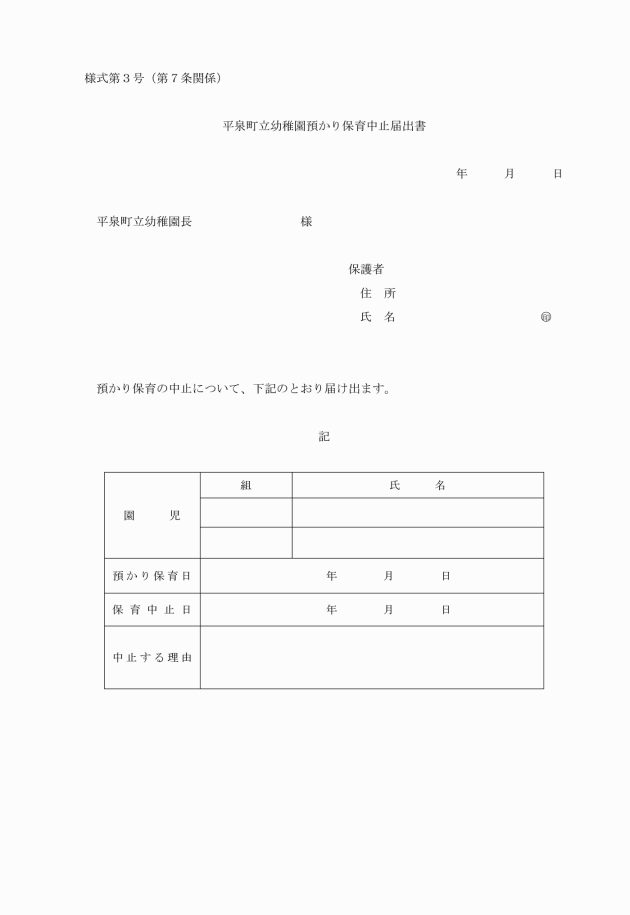 様式第３号（第７条関係）

平泉町立幼稚園預かり保育中止届出書

年　　月　　日

平泉町立幼稚園長　　　　　　　様

保護者
住　所
氏　名　　　　　　　　　㊞

預かり保育の中止について、下記のとおり届け出ます。

記

| 園　　児 | 組 | 氏　　名 |
|---|---|---|
| | | |
| | | |
| 預かり保育日 | 年　　月　　日 | |
| 保育中止日 | 年　　月　　日 | |
| 中止する理由 | | |